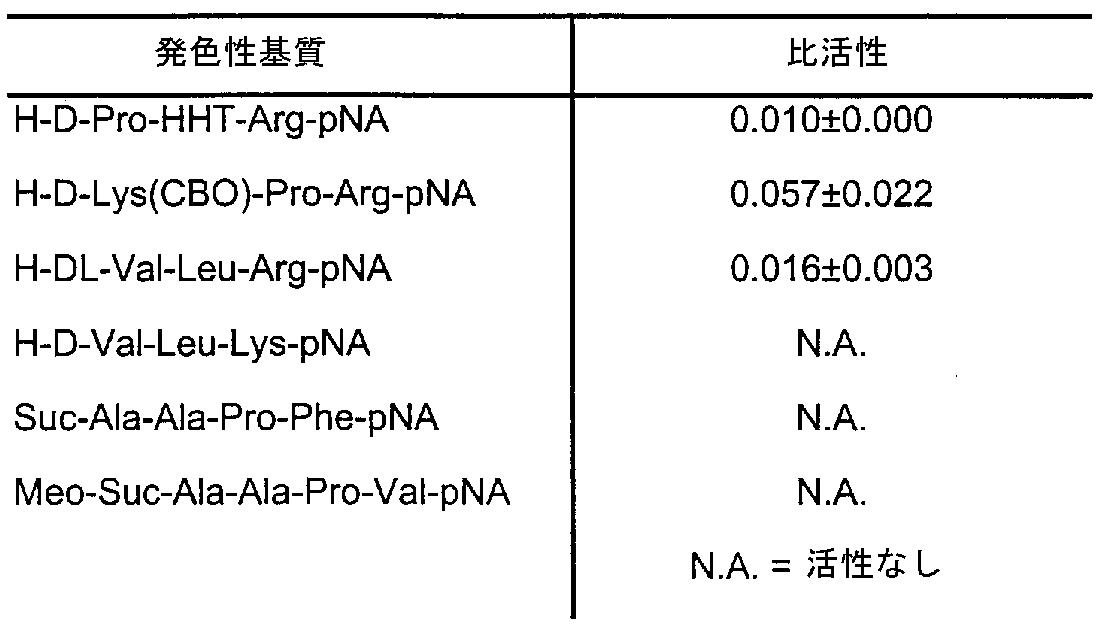 | 発色性基質 | 比活性 |
|---|---|
| H-D-Pro-HHT-Arg-pNA | 0.010±0.000 |
| H-D-Lys(CBO)-Pro-Arg-pNA | 0.057±0.022 |
| H-DL-Val-Leu-Arg-pNA | 0.016±0.003 |
| H-D-Val-Leu-Lys-pNA | N.A. |
| Suc-Ala-Ala-Pro-Phe-pNA | N.A. |
| Meo-Suc-Ala-Ala-Pro-Val-pNA | N.A. |
| | N.A. = 活性なし |